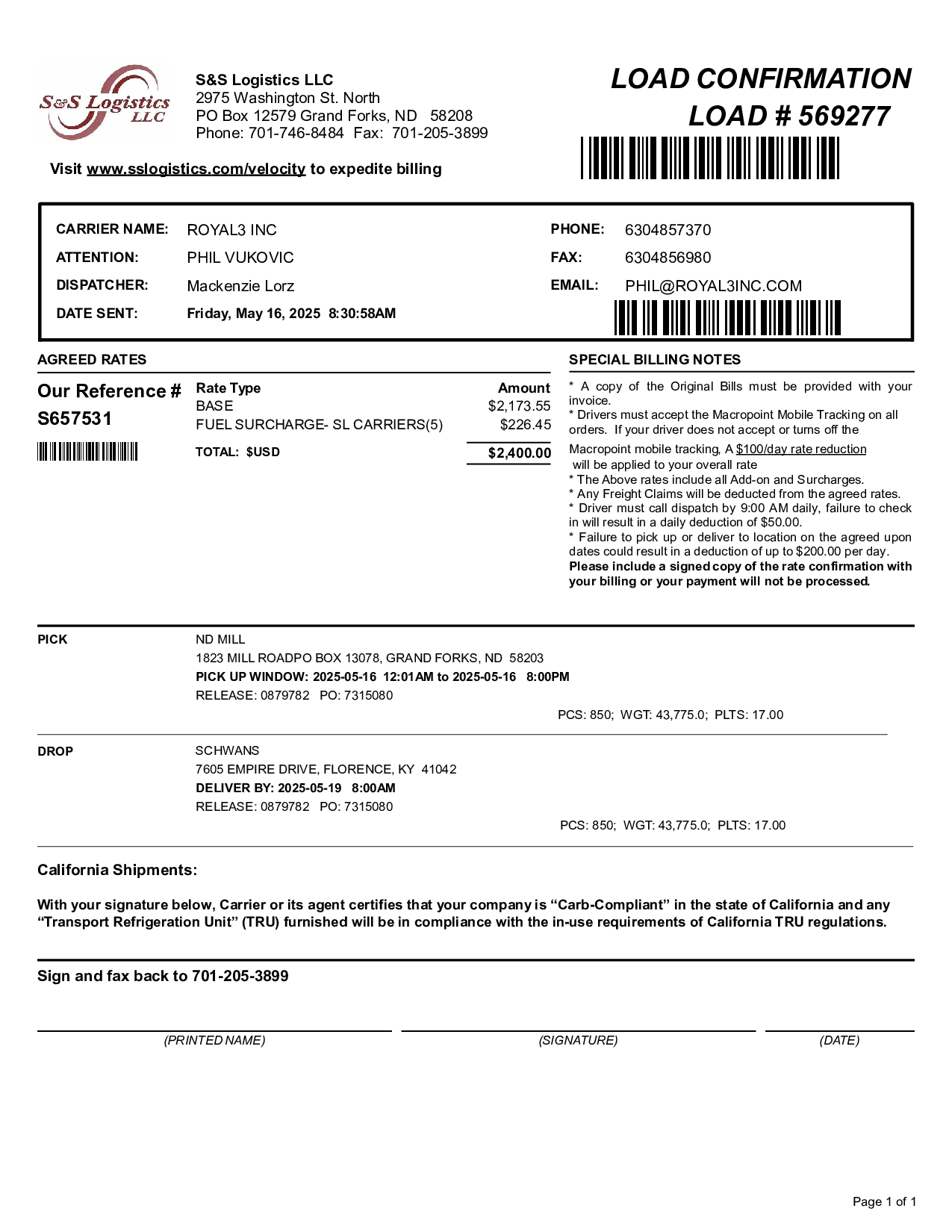 S&S Logistics LLC

S&S Logistics LLC
2975 Washington St. North
PO Box 12579 Grand Forks, ND 58208
Phone: 701-746-8484 Fax: 701-205-3899

Visit www.sslogistics.com/velocity to expedite billing

LOAD CONFIRMATION
LOAD # 569277

CARRIER NAME: ROYAL3 INC
ATTENTION: PHIL VUKOVIC
DISPATCHER: Mackenzie Lorz
DATE SENT: Friday, May 16, 2025 8:30:58AM

PHONE: 6304857370
FAX: 6304856980
EMAIL: PHIL@ROYAL3INC.COM

AGREED RATES

Our Reference # S657531

| Rate Type | Amount |
|---|---|
| BASE | $2,173.55 |
| FUEL SURCHARGE- SL CARRIERS(5) | $226.45 |
| TOTAL: $USD | $2,400.00 |

SPECIAL BILLING NOTES

* A copy of the Original Bills must be provided with your invoice.
* Drivers must accept the Macropoint Mobile Tracking on all orders. If your driver does not accept or turns off the Macropoint mobile tracking, A $100/day rate reduction will be applied to your overall rate
* The Above rates include all Add-on and Surcharges.
* Any Freight Claims will be deducted from the agreed rates.
* Driver must call dispatch by 9:00 AM daily, failure to check in will result in a daily deduction of $50.00.
* Failure to pick up or deliver to location on the agreed upon dates could result in a deduction of up to $200.00 per day.
Please include a signed copy of the rate confirmation with your billing or your payment will not be processed.

PICK
ND MILL
1823 MILL ROADPO BOX 13078, GRAND FORKS, ND 58203
PICK UP WINDOW: 2025-05-16 12:01AM to 2025-05-16 8:00PM
RELEASE: 0879782 PO: 7315080
PCS: 850; WGT: 43,775.0; PLTS: 17.00

DROP
SCHWANS
7605 EMPIRE DRIVE, FLORENCE, KY 41042
DELIVER BY: 2025-05-19 8:00AM
RELEASE: 0879782 PO: 7315080
PCS: 850; WGT: 43,775.0; PLTS: 17.00

California Shipments:

With your signature below, Carrier or its agent certifies that your company is “Carb-Compliant” in the state of California and any “Transport Refrigeration Unit” (TRU) furnished will be in compliance with the in-use requirements of California TRU regulations.

Sign and fax back to 701-205-3899

(PRINTED NAME) (SIGNATURE) (DATE)

Page 1 of 1